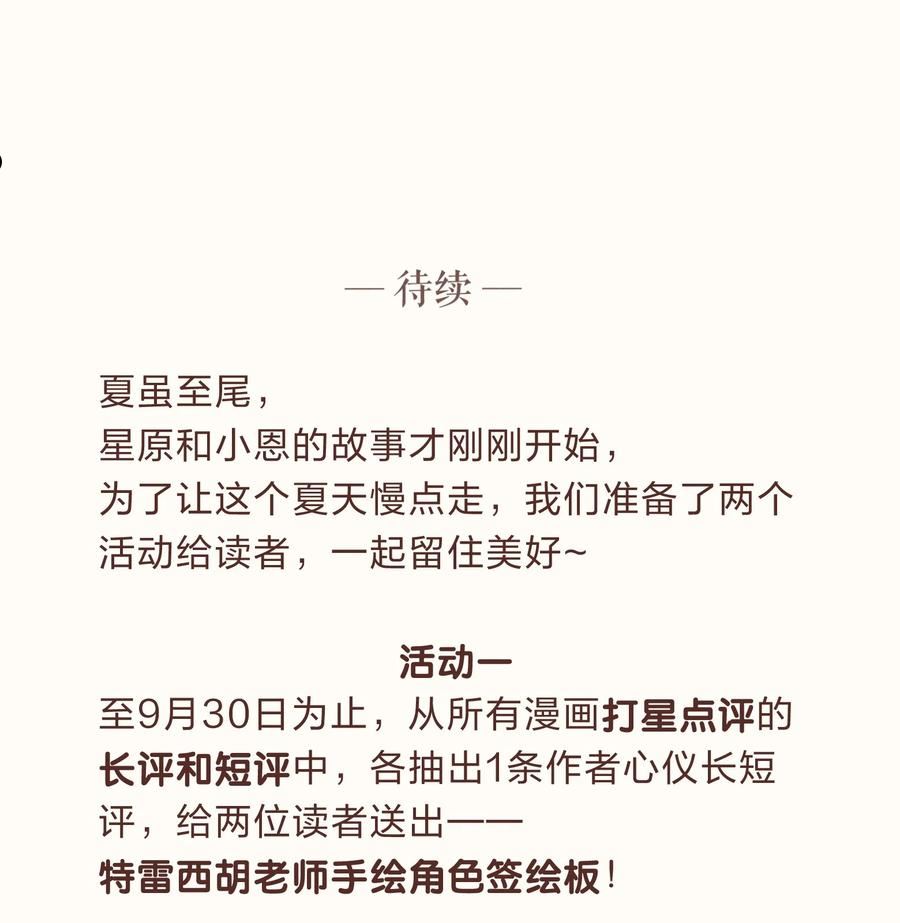 — 待续 —

夏虽至尾，
星原和小恩的故事才刚刚开始，
为了让这个夏天慢点走，我们准备了两个活动给读者，一起留住美好~

活动一
至9月30日为止，从所有漫画打星点评的长评和短评中，各抽出1条作者心仪长短评，给两位读者送出——
特雷西胡老师手绘角色签绘板！